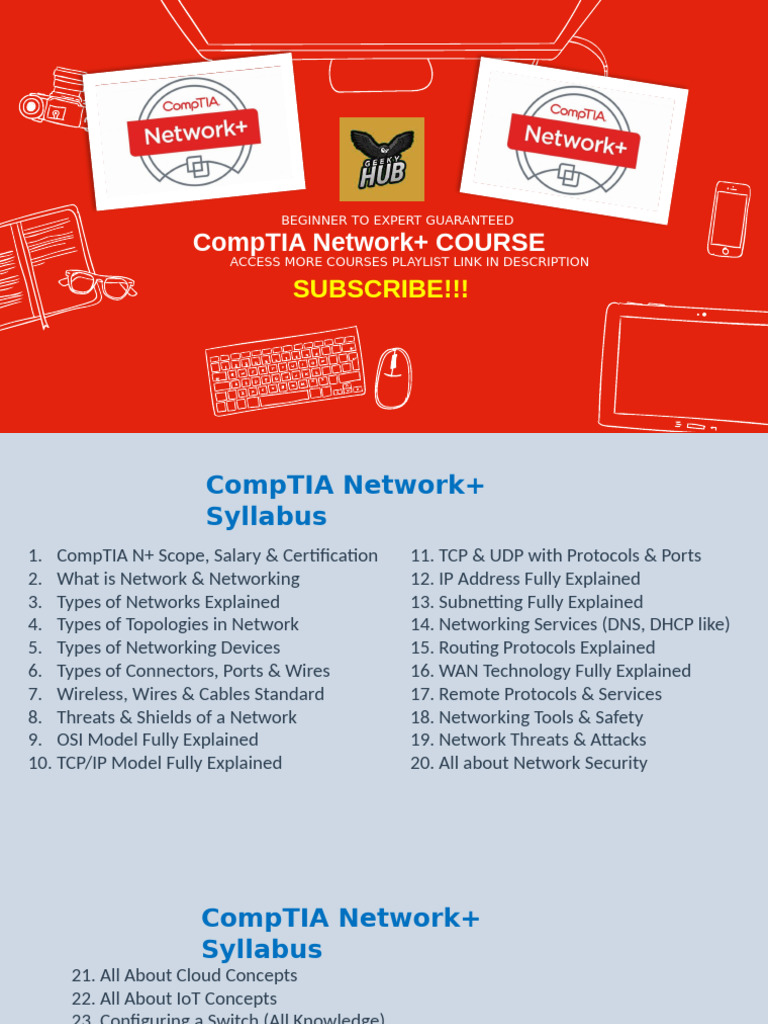 CompTIA
Network+

GEEKY HUB

CompTIA
Network+

BEGINNER TO EXPERT GUARANTEED
CompTIA Network+ COURSE
ACCESS MORE COURSES PLAYLIST LINK IN DESCRIPTION
SUBSCRIBE!!!

CompTIA Network+ Syllabus

1. CompTIA N+ Scope, Salary & Certification
2. What is Network & Networking
3. Types of Networks Explained
4. Types of Topologies in Network
5. Types of Networking Devices
6. Types of Connectors, Ports & Wires
7. Wireless, Wires & Cables Standard
8. Threats & Shields of a Network
9. OSI Model Fully Explained
10. TCP/IP Model Fully Explained

11. TCP & UDP with Protocols & Ports
12. IP Address Fully Explained
13. Subnetting Fully Explained
14. Networking Services (DNS, DHCP like)
15. Routing Protocols Explained
16. WAN Technology Fully Explained
17. Remote Protocols & Services
18. Networking Tools & Safety
19. Network Threats & Attacks
20. All about Network Security

CompTIA Network+ Syllabus

21. All About Cloud Concepts
22. All About IoT Concepts
23. Configuring a Switch (All Knowledge)